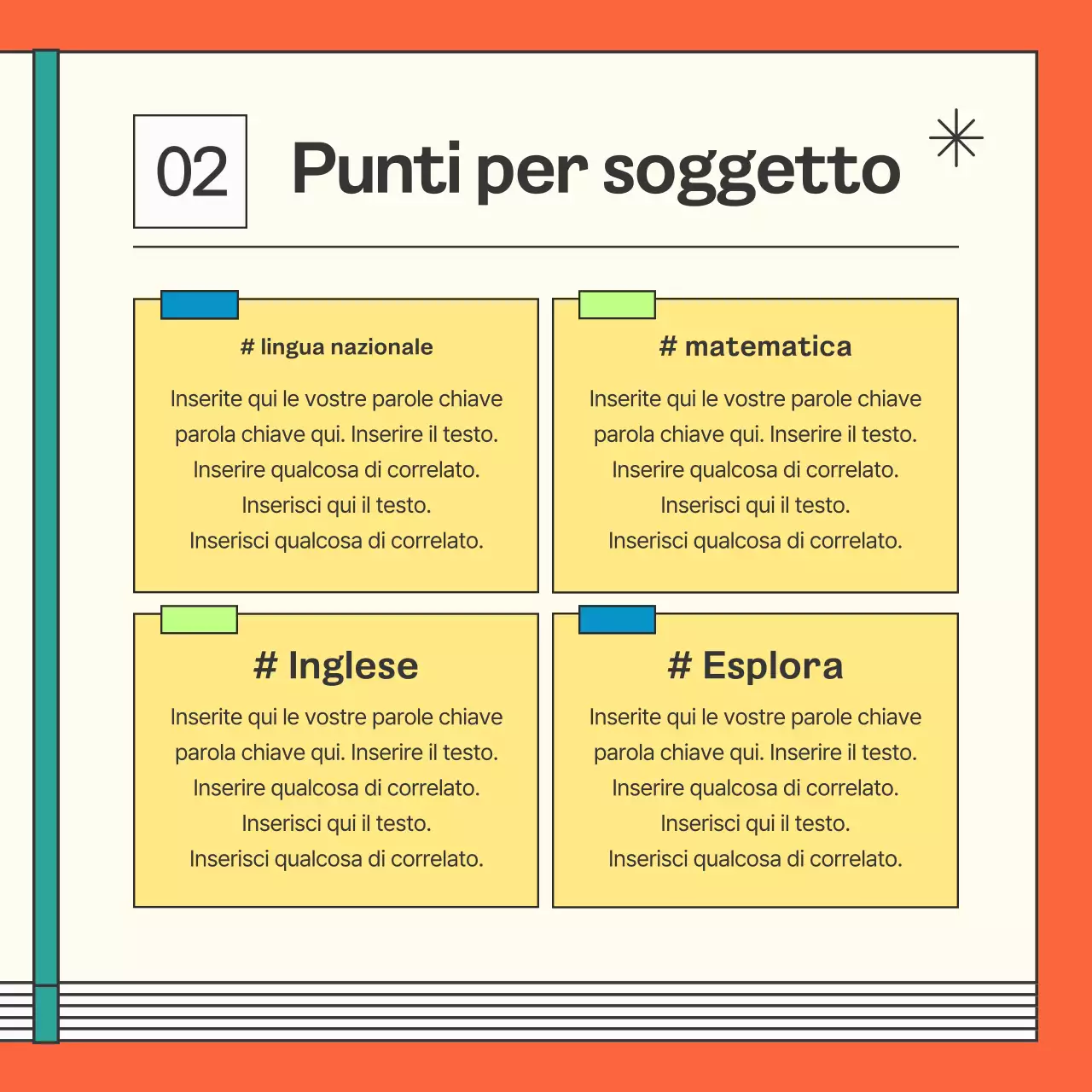 02

Punti per soggetto

# lingua nazionale

Inserite qui le vostre parole chiave parola chiave qui. Inserire il testo. Inserire qualcosa di correlato. Inserisci qui il testo. Inserisci qualcosa di correlato.

# matematica

Inserite qui le vostre parole chiave parola chiave qui. Inserire il testo. Inserire qualcosa di correlato. Inserisci qui il testo. Inserisci qualcosa di correlato.

# Inglese

Inserite qui le vostre parole chiave parola chiave qui. Inserire il testo. Inserire qualcosa di correlato. Inserisci qui il testo. Inserisci qualcosa di correlato.

# Esplora

Inserite qui le vostre parole chiave parola chiave qui. Inserire il testo. Inserire qualcosa di correlato. Inserisci qui il testo. Inserisci qualcosa di correlato.